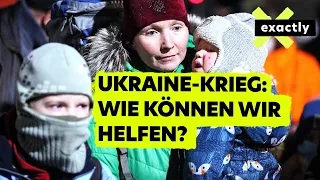 exactly

UKRAINE-KRIEG: WIE KÖNNEN WIR HELFEN?